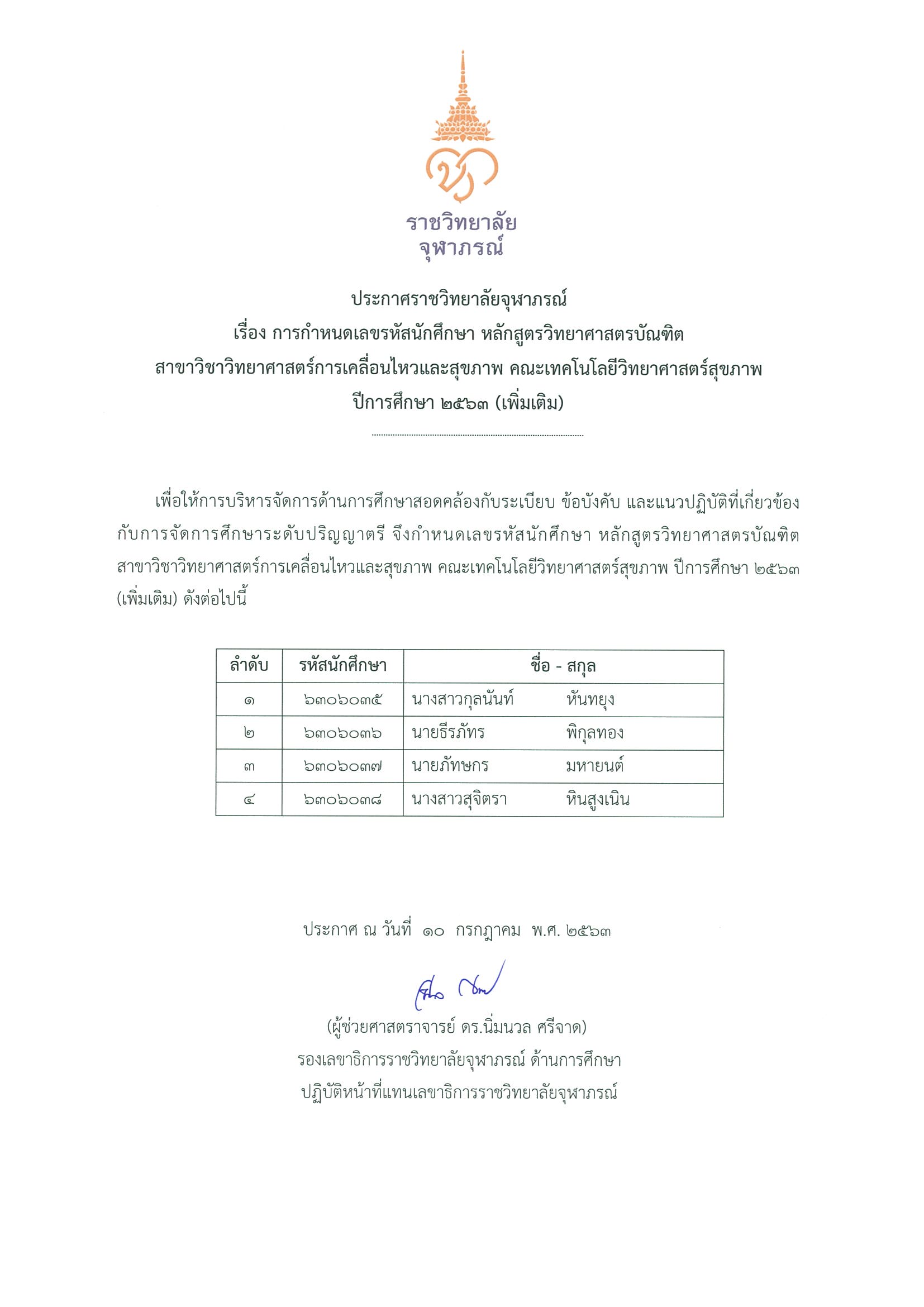 ราชวิทยาลัย
จุฬาภรณ์

ประกาศราชวิทยาลัยจุฬาภรณ์
เรื่อง การกำหนดเลขรหัสนักศึกษา หลักสูตรวิทยาศาสตรบัณฑิต
สาขาวิชาวิทยาศาสตร์การเคลื่อนไหวและสุขภาพ คณะเทคโนโลยีวิทยาศาสตร์สุขภาพ
ปีการศึกษา ๒๕๖๓ (เพิ่มเติม)

เพื่อให้การบริหารจัดการด้านการศึกษาสอดคล้องกับระเบียบ ข้อบังคับ และแนวปฏิบัติที่เกี่ยวข้องกับการจัดการศึกษาระดับปริญญาตรี จึงกำหนดเลขรหัสนักศึกษา หลักสูตรวิทยาศาสตรบัณฑิต สาขาวิชาวิทยาศาสตร์การเคลื่อนไหวและสุขภาพ คณะเทคโนโลยีวิทยาศาสตร์สุขภาพ ปีการศึกษา ๒๕๖๓ (เพิ่มเติม) ดังต่อไปนี้

| ลำดับ | รหัสนักศึกษา | ชื่อ - สกุล |
|---|---|---|
| ๑ | ๖๓๐๖๐๓๕ | นางสาวกุลนันท์ หันทยุง |
| ๒ | ๖๓๐๖๐๓๖ | นายธีรภัทร พิกุลทอง |
| ๓ | ๖๓๐๖๐๓๗ | นายภัทษกร มหายนต์ |
| ๔ | ๖๓๐๖๐๓๘ | นางสาวสุจิตรา หินสูงเนิน |

ประกาศ ณ วันที่ ๑๐ กรกฎาคม พ.ศ. ๒๕๖๓

(ผู้ช่วยศาสตราจารย์ ดร.นิ่มนวล ศรีจาด)
รองเลขาธิการราชวิทยาลัยจุฬาภรณ์ ด้านการศึกษา
ปฏิบัติหน้าที่แทนเลขาธิการราชวิทยาลัยจุฬาภรณ์